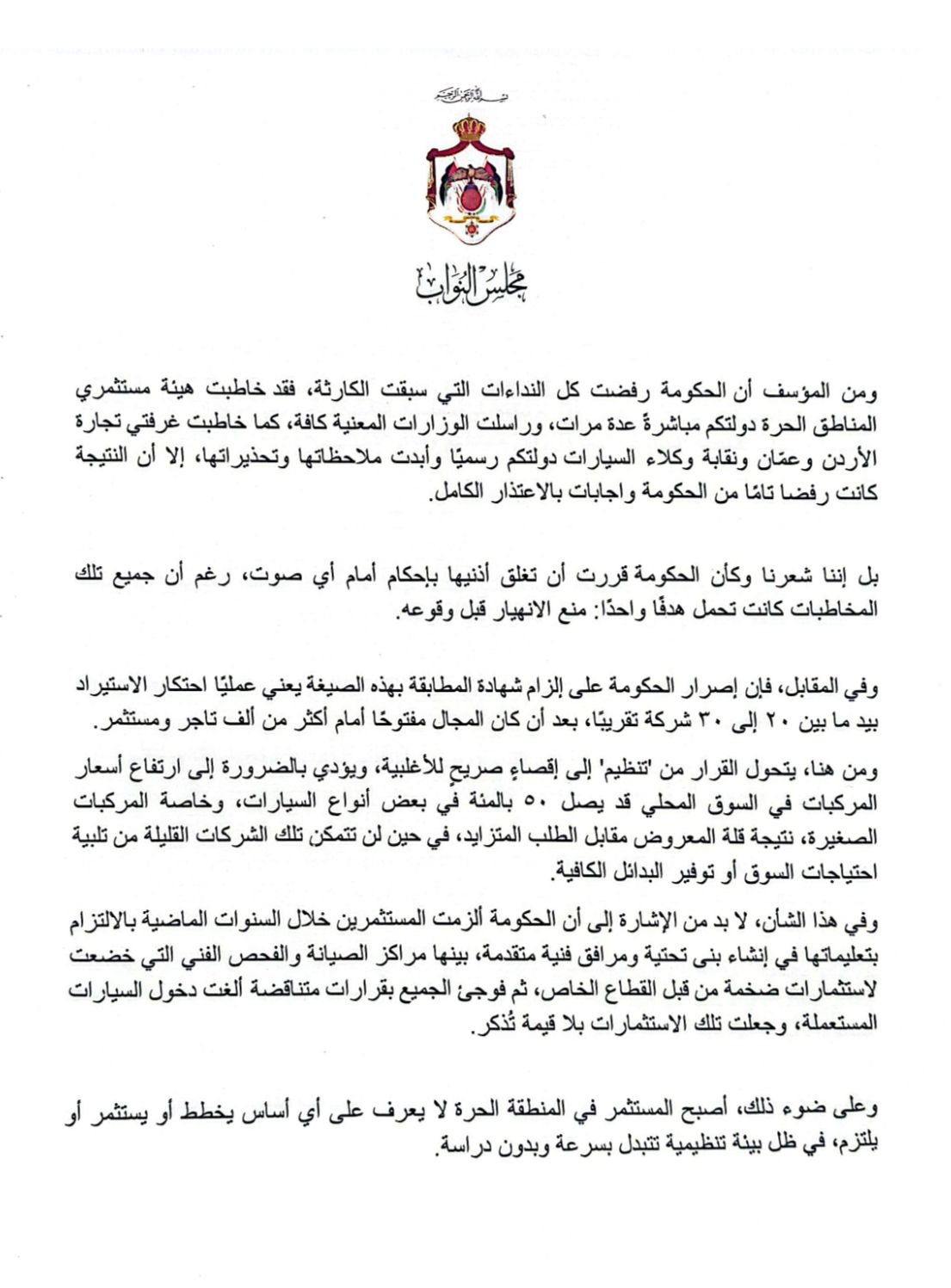 بسم الله الرحمن الرحيم

مجلس النواب

ومن المؤسف أن الحكومة رفضت كل النداءات التي سبقت الكارثة، فقد خاطبت هيئة مستثمري المناطق الحرة دولتكم مباشرةً عدة مرات، وراسلت الوزارات المعنية كافة، كما خاطبت غرفتي تجارة الأردن وعمّان ونقابة وكلاء السيارات دولتكم رسميًا وأبدت ملاحظاتها وتحذيراتها، إلا أن النتيجة كانت رفضا تامًا من الحكومة واجابات بالاعتذار الكامل.

بل إننا شعرنا وكأن الحكومة قررت أن تغلق أذنيها بإحكام أمام أي صوت، رغم أن جميع تلك المخاطبات كانت تحمل هدفًا واحدًا: منع الانهيار قبل وقوعه.

وفي المقابل، فإن إصرار الحكومة على إلزام شهادة المطابقة بهذه الصيغة يعني عمليًا احتكار الاستيراد بيد ما بين ٢٠ إلى ٣٠ شركة تقريبًا، بعد أن كان المجال مفتوحًا أمام أكثر من ألف تاجر ومستثمر.

ومن هنا، يتحول القرار من 'تنظيم' إلى إقصاءٍ صريحٍ للأغلبية، ويؤدي بالضرورة إلى ارتفاع أسعار المركبات في السوق المحلي قد يصل ٥٠ بالمئة في بعض أنواع السيارات، وخاصة المركبات الصغيرة، نتيجة قلة المعروض مقابل الطلب المتزايد، في حين لن تتمكن تلك الشركات القليلة من تلبية احتياجات السوق أو توفير البدائل الكافية.

وفي هذا الشأن، لا بد من الإشارة إلى أن الحكومة ألزمت المستثمرين خلال السنوات الماضية بالالتزام بتعليماتها في إنشاء بنى تحتية ومرافق فنية متقدمة، بينها مراكز الصيانة والفحص الفني التي خضعت لاستثمارات ضخمة من قبل القطاع الخاص، ثم فوجئ الجميع بقرارات متناقضة ألغت دخول السيارات المستعملة، وجعلت تلك الاستثمارات بلا قيمة تُذكر.

وعلى ضوء ذلك، أصبح المستثمر في المنطقة الحرة لا يعرف على أي أساس يخطط أو يستثمر أو يلتزم، في ظل بيئة تنظيمية تتبدل بسرعة وبدون دراسة.